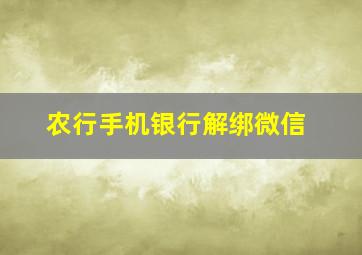 农行手机银行解绑微信